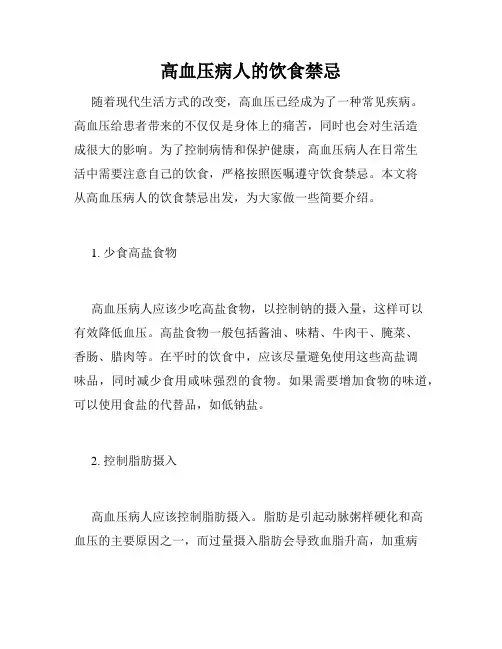 高血压病人的饮食禁忌

随着现代生活方式的改变，高血压已经成为了一种常见疾病。高血压给患者带来的不仅仅是身体上的痛苦，同时也会对生活造成很大的影响。为了控制病情和保护健康，高血压病人在日常生活中需要注意自己的饮食，严格按照医嘱遵守饮食禁忌。本文将从高血压病人的饮食禁忌出发，为大家做一些简要介绍。

1. 少食高盐食物

高血压病人应该少吃高盐食物，以控制钠的摄入量，这样可以有效降低血压。高盐食物一般包括酱油、味精、牛肉干、腌菜、香肠、腊肉等。在平时的饮食中，应该尽量避免使用这些高盐调味品，同时减少食用咸味强烈的食物。如果需要增加食物的味道，可以使用食盐的代替品，如低钠盐。

2. 控制脂肪摄入

高血压病人应该控制脂肪摄入。脂肪是引起动脉粥样硬化和高血压的主要原因之一，而过量摄入脂肪会导致血脂升高，加重病